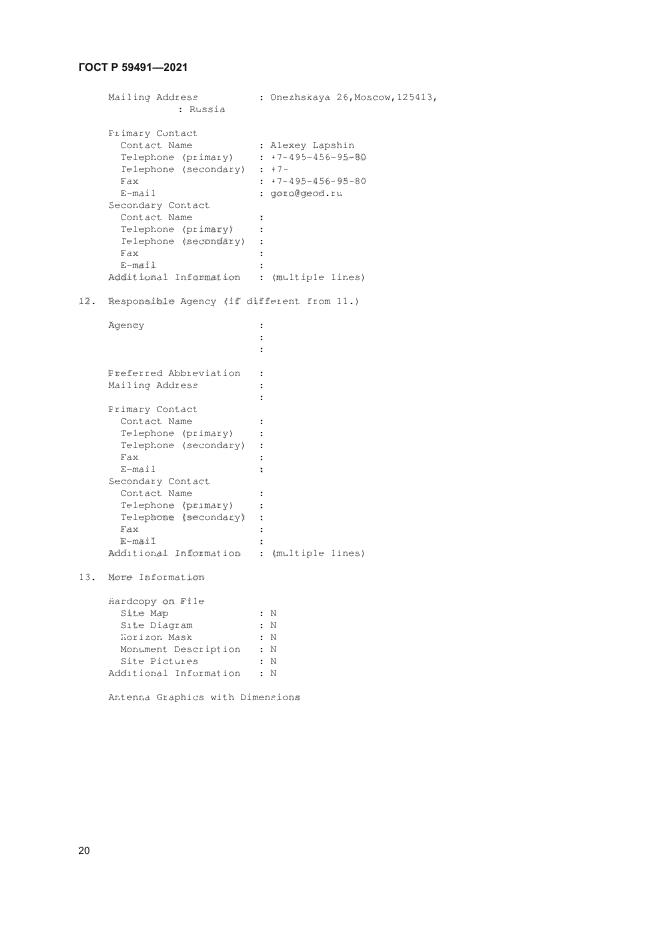 ГОСТ Р 59491—2021

Mailing Address : Onezhskaya 26,Moscow,125413,
: Russia

Primary Contact
Contact Name : Alexey Lapshin
Telephone (primary) : +7-495-456-95-80
Telephone (secondary) : +7-
Fax : +7-495-456-95-80
E-mail : goro@geod.ru
Secondary Contact
Contact Name :
Telephone (primary) :
Telephone (secondary) :
Fax :
E-mail :
Additional Information : (multiple lines)

12. Responsible Agency (if different from 11.)

Agency :
:
:

Preferred Abbreviation :
Mailing Address :
:
Primary Contact
Contact Name :
Telephone (primary) :
Telephone (secondary) :
Fax :
E-mail :
Secondary Contact
Contact Name :
Telephone (primary) :
Telephone (secondary) :
Fax :
E-mail :
Additional Information : (multiple lines)

13. More Information

Hardcopy on File
Site Map : N
Site Diagram : N
Horizon Mask : N
Monument Description : N
Site Pictures : N
Additional Information : N

Antenna Graphics with Dimensions

20